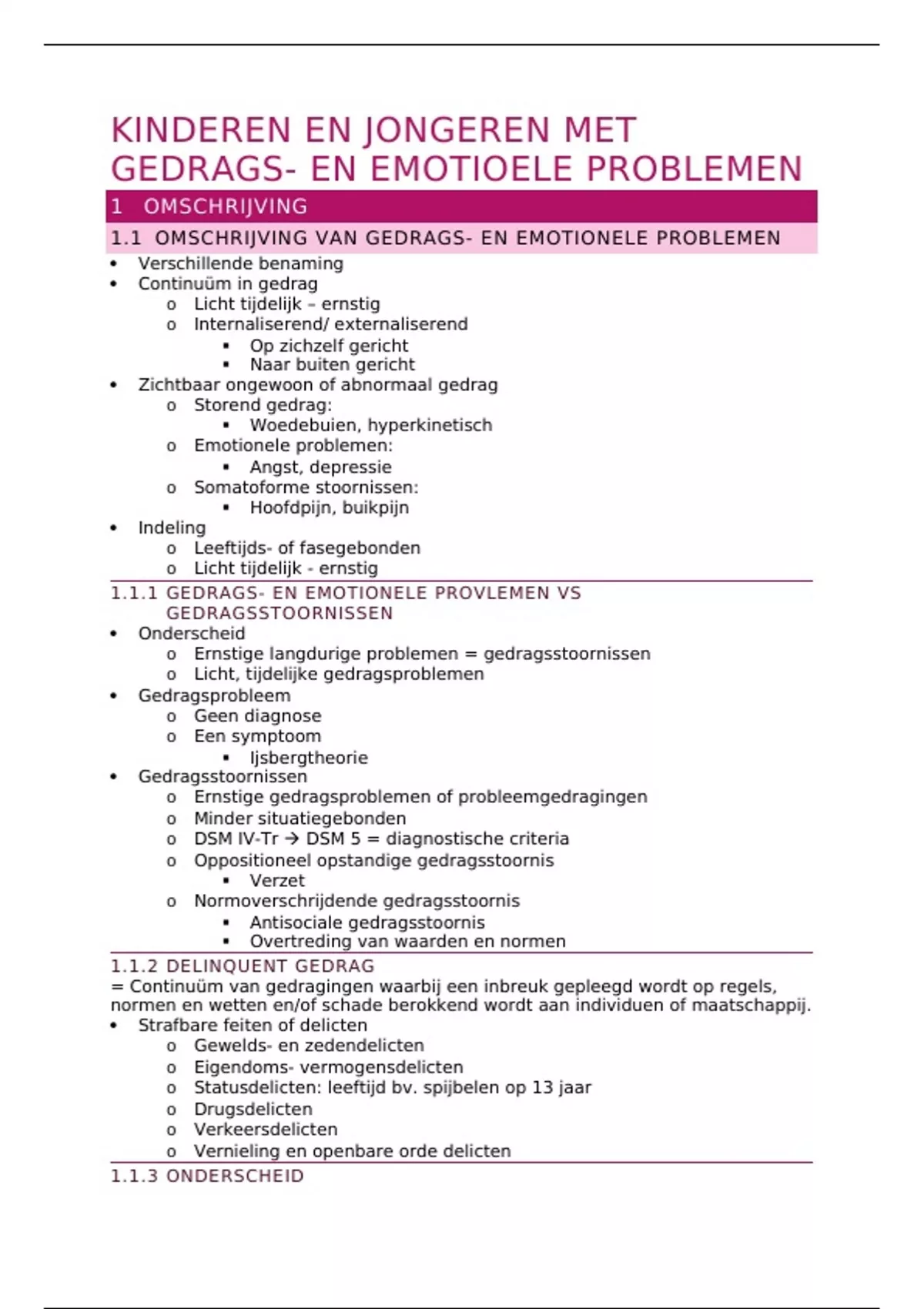 KINDEREN EN JONGEREN MET GEDRAGS- EN EMOTIOELE PROBLEMEN

1 OMSCHRIJVING

1.1 OMSCHRIJVING VAN GEDRAGS- EN EMOTIONELE PROBLEMEN

- Verschillende benaming
- Continuüm in gedrag
  - Licht tijdelijk – ernstig
  - Internaliserend/ externaliserend
    - Op zichzelf gericht
    - Naar buiten gericht
- Zichtbaar ongewoon of abnormaal gedrag
  - Storend gedrag:
    - Woedebuien, hyperkinetisch
  - Emotionele problemen:
    - Angst, depressie
  - Somatoforme stoornissen:
    - Hoofdpijn, buikpijn
- Indeling
  - Leeftijds- of fasegebonden
  - Licht tijdelijk - ernstig

1.1.1 GEDRAGS- EN EMOTIONELE PROVLEMEN VS GEDRAGSSTOORNISSEN

- Onderscheid
  - Ernstige langdurige problemen = gedragsstoornissen
  - Licht, tijdelijke gedragsproblemen
- Gedragsprobleem
  - Geen diagnose
  - Een symptoom
    - Ijsbergtheorie
- Gedragsstoornissen
  - Ernstige gedragsproblemen of probleemgedragingen
  - Minder situatiegebonden
  - DSM IV-Tr → DSM 5 = diagnostische criteria
  - Oppositioneel opstandige gedragsstoornis
    - Verzet
  - Normoverschrijdende gedragsstoornis
    - Antisociale gedragsstoornis
    - Overtreding van waarden en normen

1.1.2 DELINQUENT GEDRAG

= Continuüm van gedragingen waarbij een inbreuk gepleegd wordt op regels, normen en wetten en/of schade berokkend wordt aan individuen of maatschappij.

- Strafbare feiten of delicten
  - Gewelds- en zedendelicten
  - Eigendoms- vermogensdelicten
  - Statusdelicten: leeftijd bv. spijbelen op 13 jaar
  - Drugsdelicten
  - Verkeersdelicten
  - Vernieling en openbare orde delicten

1.1.3 ONDERSCHEID